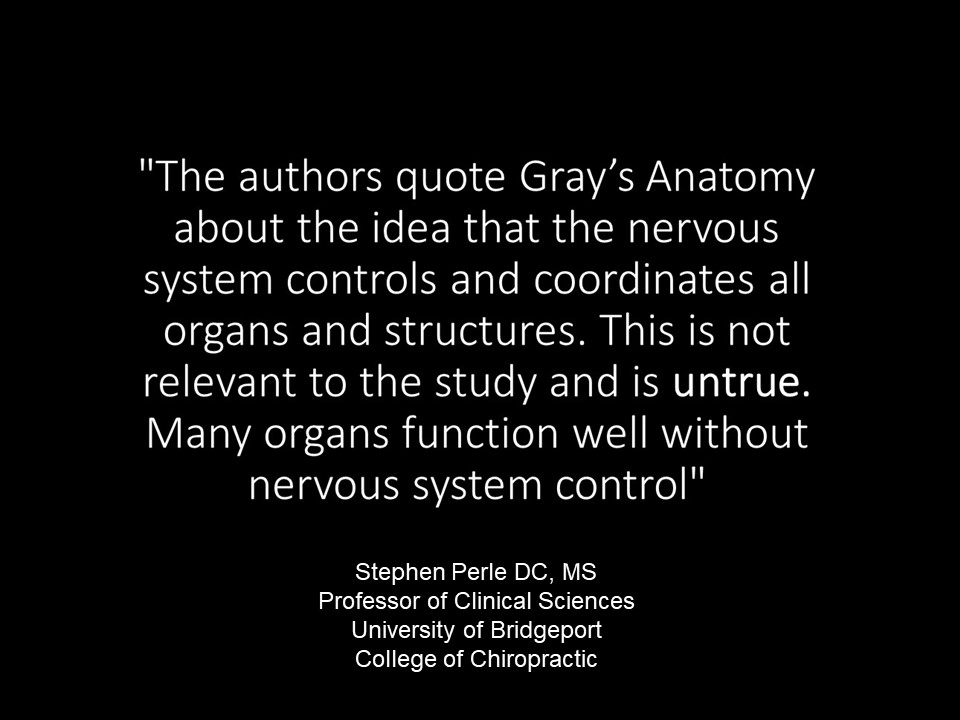 "The authors quote Gray's Anatomy about the idea that the nervous system controls and coordinates all organs and structures. This is not relevant to the study and is untrue. Many organs function well without nervous system control"

Stephen Perle DC, MS
Professor of Clinical Sciences
University of Bridgeport
College of Chiropractic